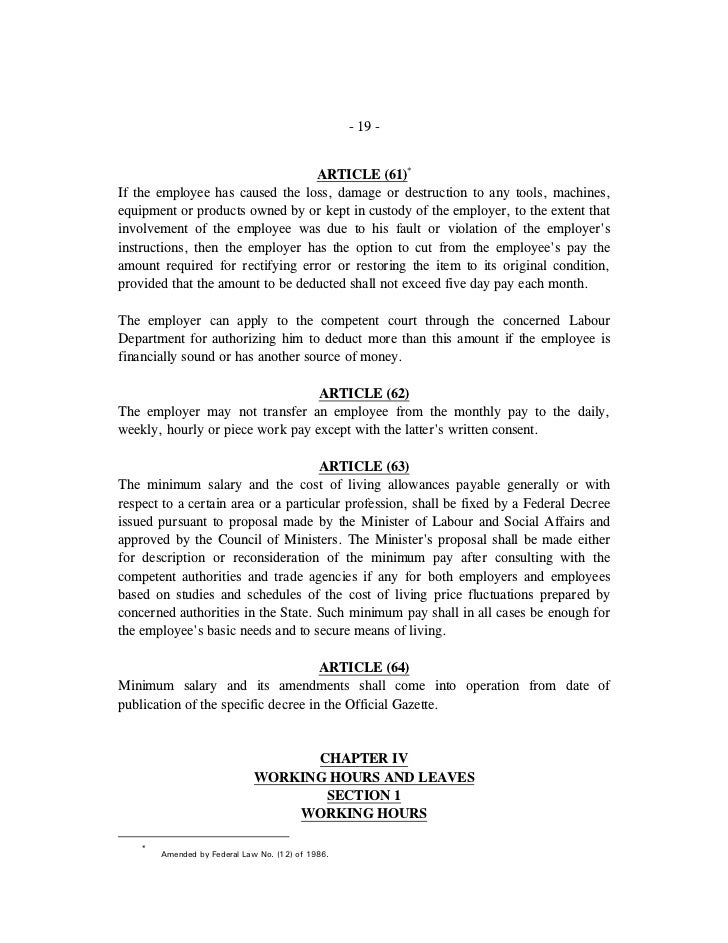 - 19 -

ARTICLE (61)*

If the employee has caused the loss, damage or destruction to any tools, machines, equipment or products owned by or kept in custody of the employer, to the extent that involvement of the employee was due to his fault or violation of the employer's instructions, then the employer has the option to cut from the employee's pay the amount required for rectifying error or restoring the item to its original condition, provided that the amount to be deducted shall not exceed five day pay each month.

The employer can apply to the competent court through the concerned Labour Department for authorizing him to deduct more than this amount if the employee is financially sound or has another source of money.

ARTICLE (62)

The employer may not transfer an employee from the monthly pay to the daily, weekly, hourly or piece work pay except with the latter's written consent.

ARTICLE (63)

The minimum salary and the cost of living allowances payable generally or with respect to a certain area or a particular profession, shall be fixed by a Federal Decree issued pursuant to proposal made by the Minister of Labour and Social Affairs and approved by the Council of Ministers. The Minister's proposal shall be made either for description or reconsideration of the minimum pay after consulting with the competent authorities and trade agencies if any for both employers and employees based on studies and schedules of the cost of living price fluctuations prepared by concerned authorities in the State. Such minimum pay shall in all cases be enough for the employee's basic needs and to secure means of living.

ARTICLE (64)

Minimum salary and its amendments shall come into operation from date of publication of the specific decree in the Official Gazette.

CHAPTER IV
WORKING HOURS AND LEAVES
SECTION 1
WORKING HOURS

* Amended by Federal Law No. (12) of 1986.